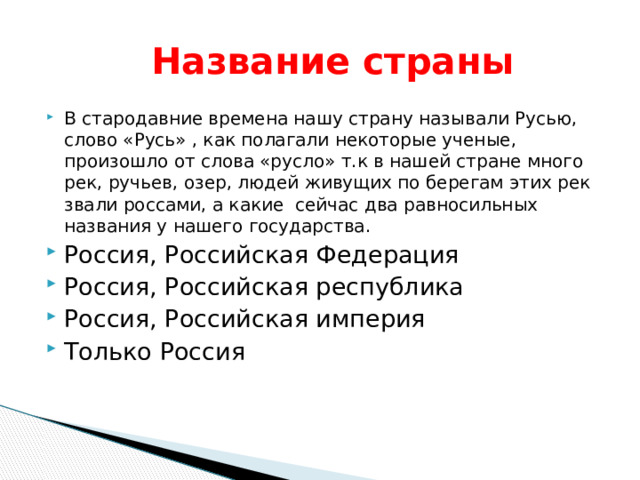 Название страны

В стародавние времена нашу страну называли Русью, слово «Русь» , как полагали некоторые ученые, произошло от слова «русло» т.к в нашей стране много рек, ручьев, озер, людей живущих по берегам этих рек звали россами, а какие  сейчас два равносильных названия у нашего государства.

Россия, Российская Федерация

Россия, Российская республика

Россия, Российская империя

Только Россия